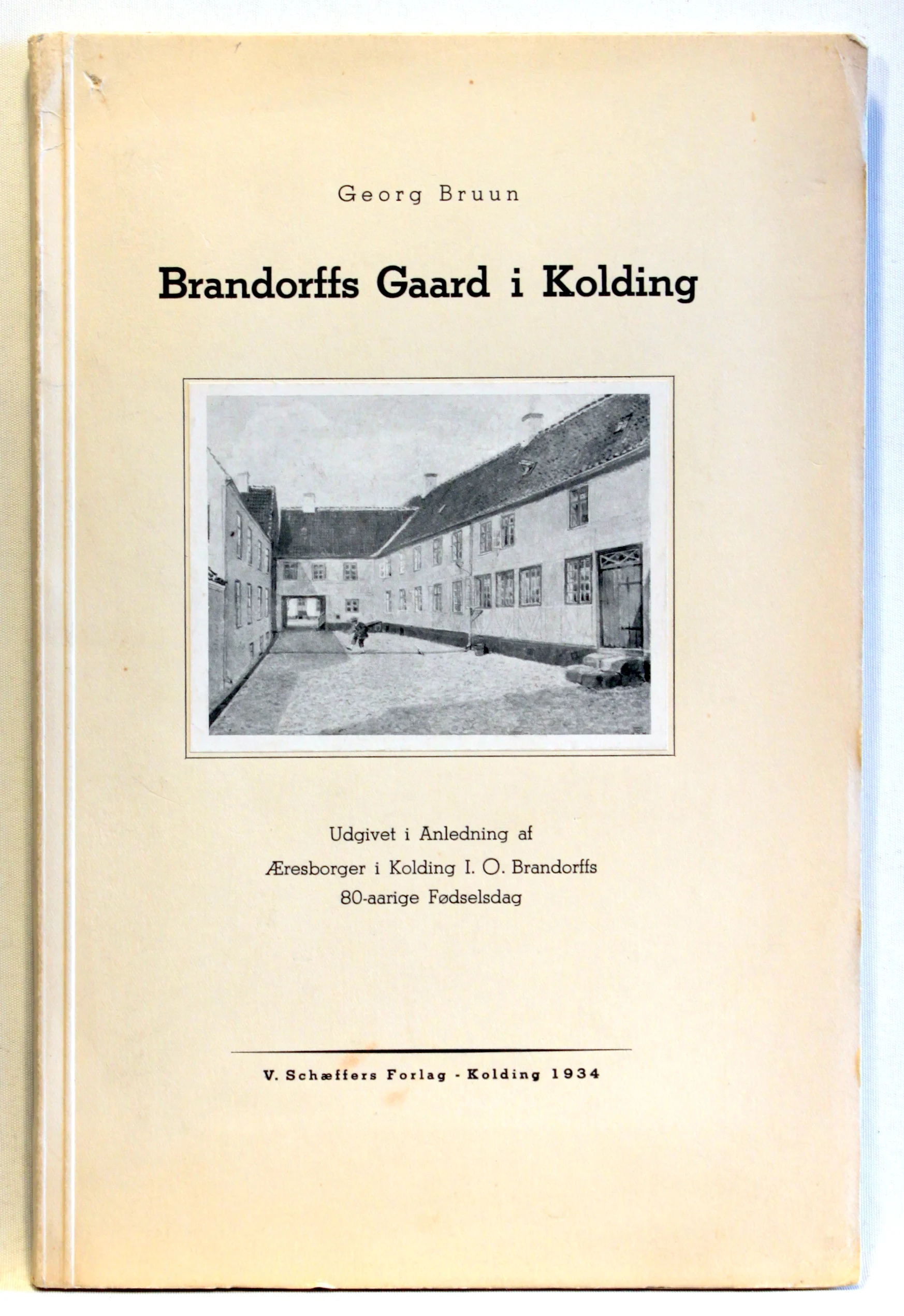 Georg Bruun

Brandorffs Gaard i Kolding

Udgivet i Anledning af
Æresborger i Kolding I. O. Brandorffs
80-aarige Fødselsdag

V. Schæffers Forlag - Kolding 1934